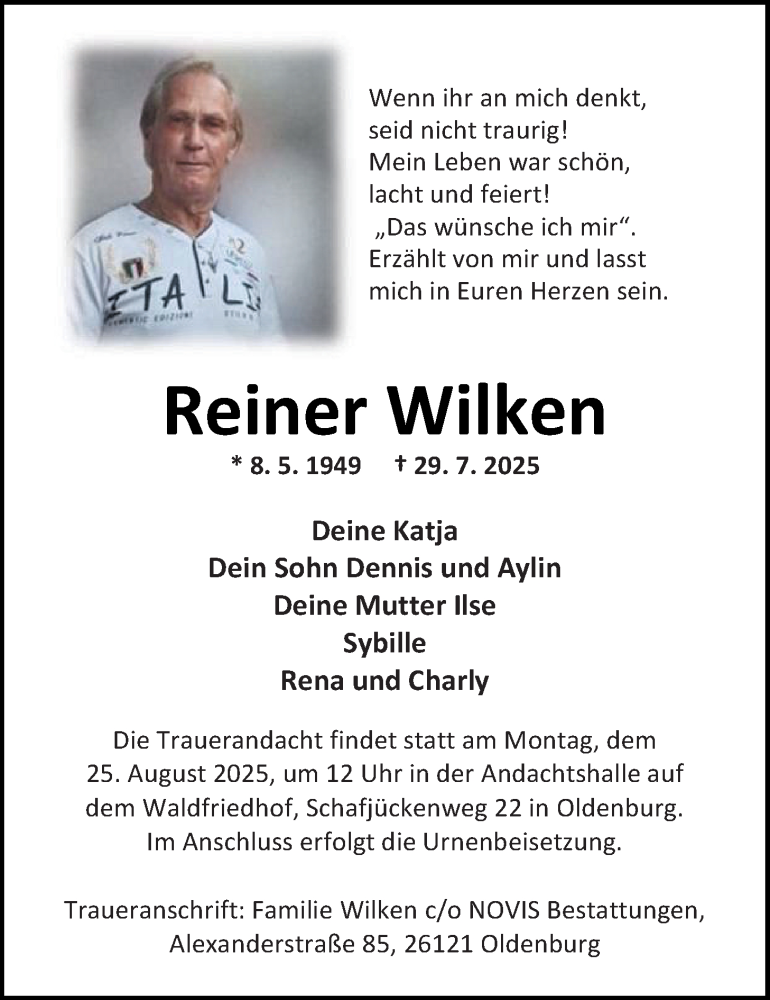 Wenn ihr an mich denkt,
seid nicht traurig!
Mein Leben war schön,
lacht und feiert!
„Das wünsche ich mir“.
Erzählt von mir und lasst
mich in Euren Herzen sein.

Reiner Wilken

* 8. 5. 1949 † 29. 7. 2025

Deine Katja
Dein Sohn Dennis und Aylin
Deine Mutter Ilse
Sybille
Rena und Charly

Die Trauerandacht findet statt am Montag, dem 25. August 2025, um 12 Uhr in der Andachtshalle auf dem Waldfriedhof, Schafjückenweg 22 in Oldenburg. Im Anschluss erfolgt die Urnenbeisetzung.

Traueranschrift: Familie Wilken c/o NOVIS Bestattungen,
Alexanderstraße 85, 26121 Oldenburg